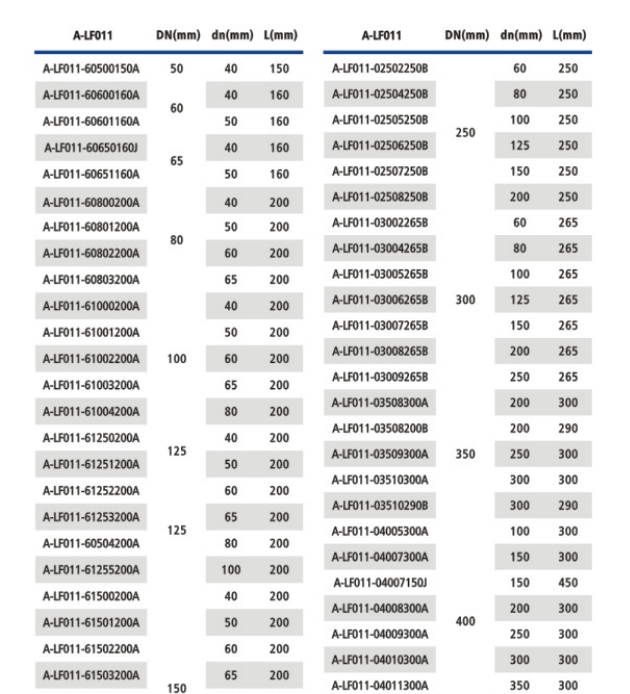 | A-LF011 | DN(mm) | dn(mm) | L(mm) |
|---|---|---|---|
| A-LF011-60500150A | 50 | 40 | 150 |
| A-LF011-60600160A | 60 | 40 | 160 |
| A-LF011-60601160A | | 50 | 160 |
| A-LF011-60650160J | 65 | 40 | 160 |
| A-LF011-60651160A | | 50 | 160 |
| A-LF011-60800200A | 80 | 40 | 200 |
| A-LF011-60801200A | | 50 | 200 |
| A-LF011-60802200A | | 60 | 200 |
| A-LF011-60803200A | | 65 | 200 |
| A-LF011-61000200A | 100 | 40 | 200 |
| A-LF011-61001200A | | 50 | 200 |
| A-LF011-61002200A | | 60 | 200 |
| A-LF011-61003200A | | 65 | 200 |
| A-LF011-61004200A | | 80 | 200 |
| A-LF011-61250200A | 125 | 40 | 200 |
| A-LF011-61251200A | | 50 | 200 |
| A-LF011-61252200A | 125 | 60 | 200 |
| A-LF011-61253200A | | 65 | 200 |
| A-LF011-60504200A | | 80 | 200 |
| A-LF011-61255200A | | 100 | 200 |
| A-LF011-61500200A | 150 | 40 | 200 |
| A-LF011-61501200A | | 50 | 200 |
| A-LF011-61502200A | | 60 | 200 |
| A-LF011-61503200A | | 65 | 200 |

| A-LF011 | DN(mm) | dn(mm) | L(mm) |
|---|---|---|---|
| A-LF011-02502250B | 250 | 60 | 250 |
| A-LF011-02504250B | | 80 | 250 |
| A-LF011-02505250B | | 100 | 250 |
| A-LF011-02506250B | | 125 | 250 |
| A-LF011-02507250B | | 150 | 250 |
| A-LF011-02508250B | | 200 | 250 |
| A-LF011-03002265B | 300 | 60 | 265 |
| A-LF011-03004265B | | 80 | 265 |
| A-LF011-03005265B | | 100 | 265 |
| A-LF011-03006265B | | 125 | 265 |
| A-LF011-03007265B | | 150 | 265 |
| A-LF011-03008265B | | 200 | 265 |
| A-LF011-03009265B | | 250 | 265 |
| A-LF011-03508300A | 350 | 200 | 300 |
| A-LF011-03508200B | | 200 | 290 |
| A-LF011-03509300A | | 250 | 300 |
| A-LF011-03510300A | | 300 | 300 |
| A-LF011-03510290B | | 300 | 290 |
| A-LF011-04005300A | 400 | 100 | 300 |
| A-LF011-04007300A | | 150 | 300 |
| A-LF011-04007150J | | 150 | 450 |
| A-LF011-04008300A | | 200 | 300 |
| A-LF011-04009300A | | 250 | 300 |
| A-LF011-04010300A | | 300 | 300 |
| A-LF011-04011300A | | 350 | 300 |